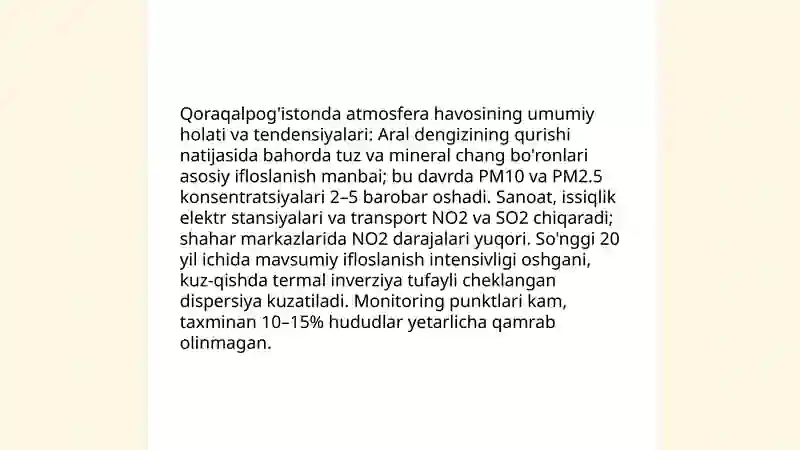 Qoraqalpog'istonda atmosfera havosining umumiy holati va tendensiyalari: Aral dengizining qurishi natijasida bahorda tuz va mineral chang bo'ronlari asosiy ifloslanish manbai; bu davrda PM10 va PM2.5 konsentratsiyalari 2–5 barobar oshadi. Sanoat, issiqlik elektr stansiyalari va transport NO2 va SO2 chiqaradi; shahar markazlarida NO2 darajalari yuqori. So'nggi 20 yil ichida mavsumiy ifloslanish intensivligi oshgani, kuz-qishda termal inverziya tufayli cheklangan dispersiya kuzatiladi. Monitoring punktlari kam, taxminan 10–15% hududlar yetarlicha qamrab olinmagan.